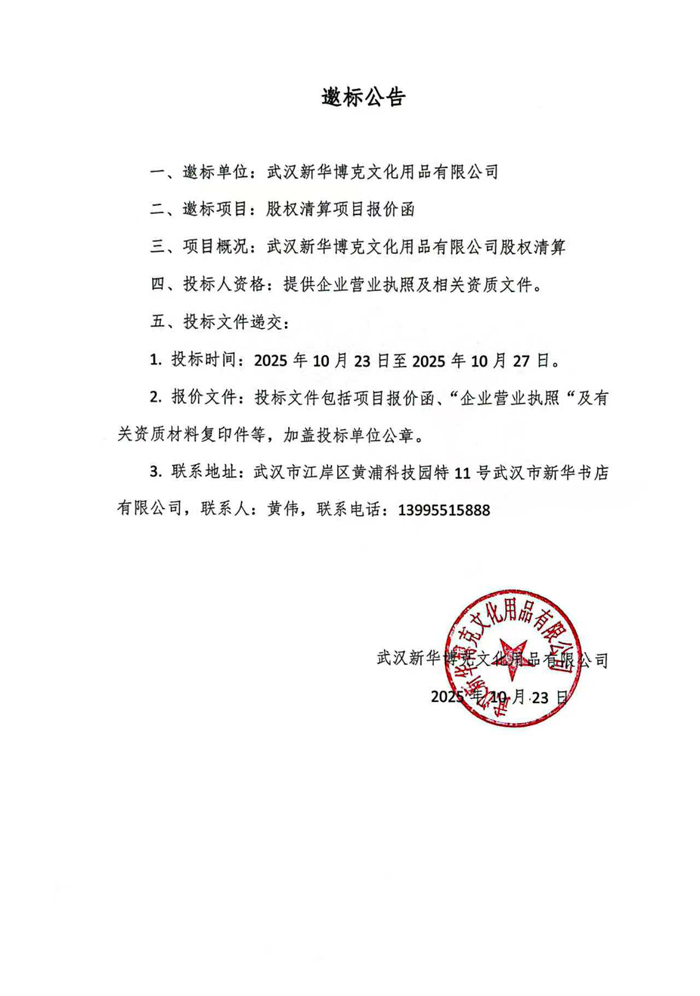 邀标公告

一、邀标单位：武汉新华博克文化用品有限公司

二、邀标项目：股权清算项目报价函

三、项目概况：武汉新华博克文化用品有限公司股权清算

四、投标人资格：提供企业营业执照及相关资质文件。

五、投标文件递交：

1. 投标时间：2025 年 10 月 23 日至 2025 年 10 月 27 日。

2. 报价文件：投标文件包括项目报价函、“企业营业执照“及有关资质材料复印件等，加盖投标单位公章。

3. 联系地址：武汉市江岸区黄浦科技园特 11 号武汉市新华书店有限公司，联系人：黄伟，联系电话：13995515888

武汉新华博克文化用品有限公司

2025 年 10 月 23 日

武汉新华博克文化用品有限公司